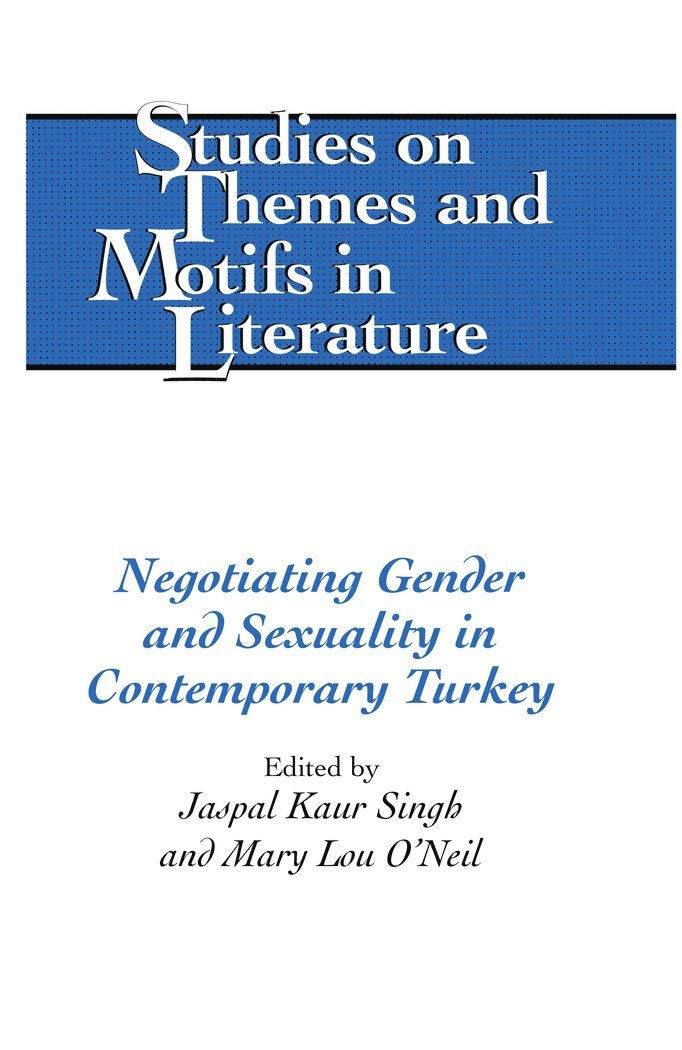 Studies on Themes and Motifs in Literature

Negotiating Gender and Sexuality in Contemporary Turkey

Edited by
Jaspal Kaur Singh
and Mary Lou O'Neil